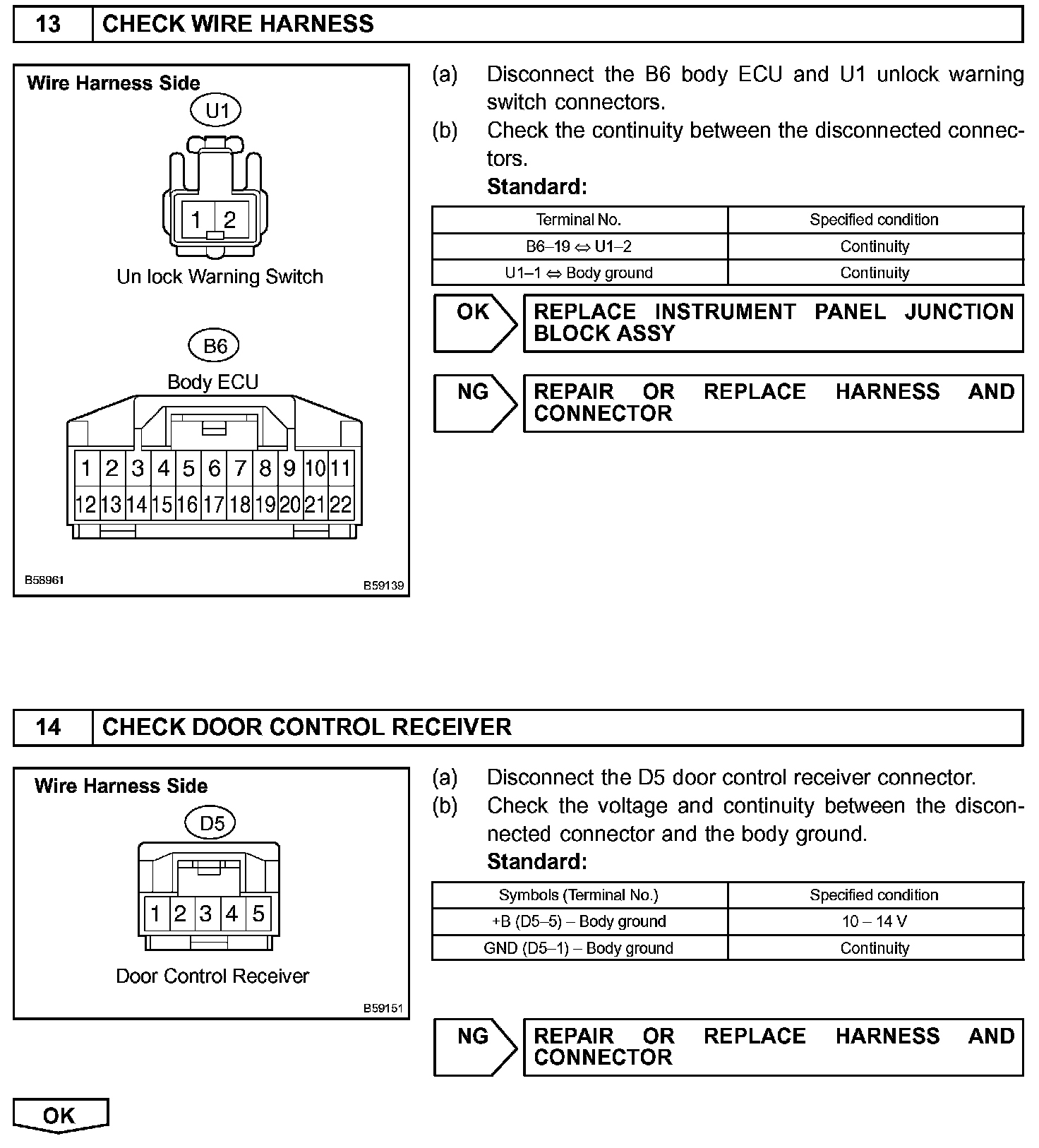 13 CHECK WIRE HARNESS

Wire Harness Side
U1
1 2
Un lock Warning Switch
B6
Body ECU
1 2 3 4 5 6 7 8 9 10 11
12 13 14 15 16 17 18 19 20 21 22
B58961
B59139

(a) Disconnect the B6 body ECU and U1 unlock warning switch connectors.
(b) Check the continuity between the disconnected connectors.
Standard:

| Terminal No. | Specified condition |
|---|---|
| B6–19 ⇔ U1–2 | Continuity |
| U1–1 ⇔ Body ground | Continuity |

OK REPLACE INSTRUMENT PANEL JUNCTION BLOCK ASSY

NG REPAIR OR REPLACE HARNESS AND CONNECTOR

14 CHECK DOOR CONTROL RECEIVER

Wire Harness Side
D5
1 2 3 4 5
Door Control Receiver
B59151

(a) Disconnect the D5 door control receiver connector.
(b) Check the voltage and continuity between the disconnected connector and the body ground.
Standard:

| Symbols (Terminal No.) | Specified condition |
|---|---|
| +B (D5–5) – Body ground | 10 – 14 V |
| GND (D5–1) – Body ground | Continuity |

NG REPAIR OR REPLACE HARNESS AND CONNECTOR

OK